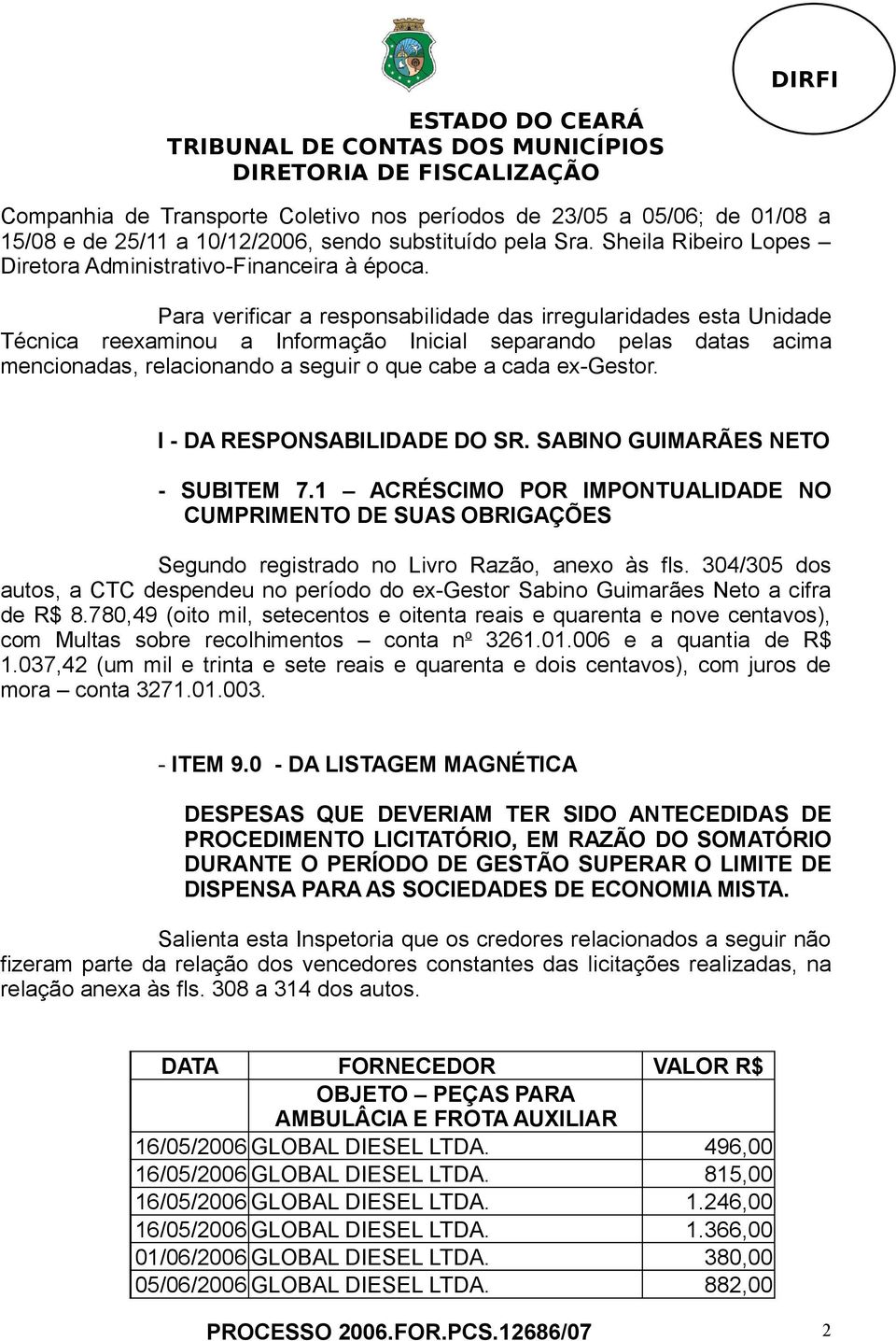 DIRFI

ESTADO DO CEARÁ
TRIBUNAL DE CONTAS DOS MUNICÍPIOS
DIRETORIA DE FISCALIZAÇÃO

Companhia de Transporte Coletivo nos períodos de 23/05 a 05/06; de 01/08 a 15/08 e de 25/11 a 10/12/2006, sendo substituído pela Sra. Sheila Ribeiro Lopes – Diretora Administrativo-Financeira à época.

Para verificar a responsabilidade das irregularidades esta Unidade Técnica reexaminou a Informação Inicial separando pelas datas acima mencionadas, relacionando a seguir o que cabe a cada ex-Gestor.

I - DA RESPONSABILIDADE DO SR. SABINO GUIMARÃES NETO

- SUBITEM 7.1 – ACRÉSCIMO POR IMPONTUALIDADE NO CUMPRIMENTO DE SUAS OBRIGAÇÕES

Segundo registrado no Livro Razão, anexo às fls. 304/305 dos autos, a CTC despendeu no período do ex-Gestor Sabino Guimarães Neto a cifra de R$ 8.780,49 (oito mil, setecentos e oitenta reais e quarenta e nove centavos), com Multas sobre recolhimentos – conta nº 3261.01.006 e a quantia de R$ 1.037,42 (um mil e trinta e sete reais e quarenta e dois centavos), com juros de mora – conta 3271.01.003.

- ITEM 9.0 - DA LISTAGEM MAGNÉTICA

DESPESAS QUE DEVERIAM TER SIDO ANTECEDIDAS DE PROCEDIMENTO LICITATÓRIO, EM RAZÃO DO SOMATÓRIO DURANTE O PERÍODO DE GESTÃO SUPERAR O LIMITE DE DISPENSA PARA AS SOCIEDADES DE ECONOMIA MISTA.

Salienta esta Inspetoria que os credores relacionados a seguir não fizeram parte da relação dos vencedores constantes das licitações realizadas, na relação anexa às fls. 308 a 314 dos autos.

| DATA | FORNECEDOR | VALOR R$ |
|---|---|---|
| | OBJETO – PEÇAS PARA AMBULÂCIA E FROTA AUXILIAR | |
| 16/05/2006 | GLOBAL DIESEL LTDA. | 496,00 |
| 16/05/2006 | GLOBAL DIESEL LTDA. | 815,00 |
| 16/05/2006 | GLOBAL DIESEL LTDA. | 1.246,00 |
| 16/05/2006 | GLOBAL DIESEL LTDA. | 1.366,00 |
| 01/06/2006 | GLOBAL DIESEL LTDA. | 380,00 |
| 05/06/2006 | GLOBAL DIESEL LTDA. | 882,00 |

PROCESSO 2006.FOR.PCS.12686/07 2